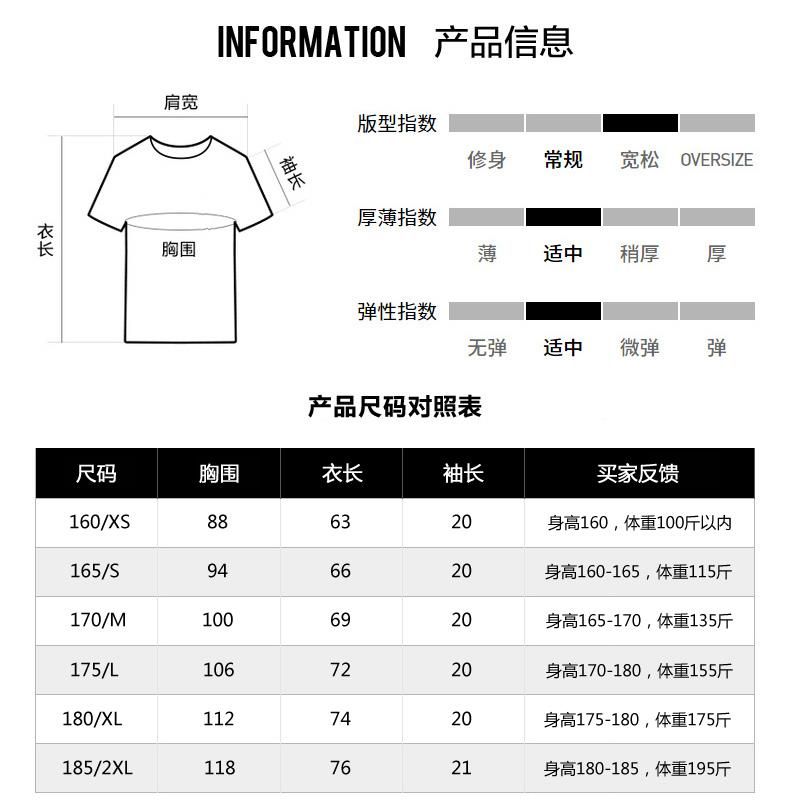 INFORMATION 产品信息

肩宽
袖长
衣长
胸围

版型指数
修身 常规 宽松 OVERSIZE

厚薄指数
薄 适中 稍厚 厚

弹性指数
无弹 适中 微弹 弹

产品尺码对照表

| 尺码 | 胸围 | 衣长 | 袖长 | 买家反馈 |
|---|---|---|---|---|
| 160/XS | 88 | 63 | 20 | 身高160，体重100斤以内 |
| 165/S | 94 | 66 | 20 | 身高160-165，体重115斤 |
| 170/M | 100 | 69 | 20 | 身高165-170，体重135斤 |
| 175/L | 106 | 72 | 20 | 身高170-180，体重155斤 |
| 180/XL | 112 | 74 | 20 | 身高175-180，体重175斤 |
| 185/2XL | 118 | 76 | 21 | 身高180-185，体重195斤 |